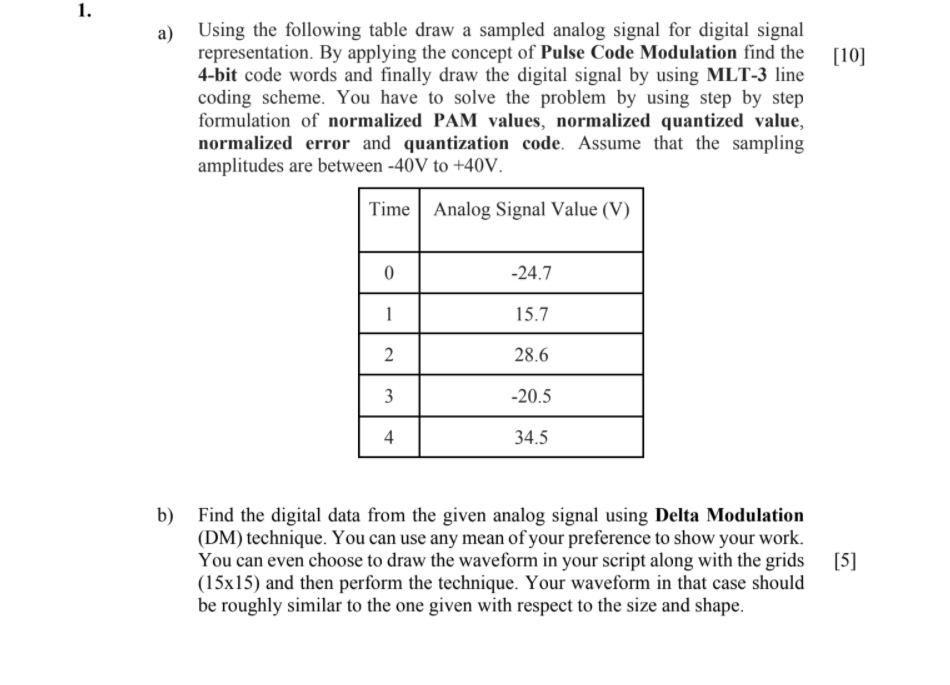 1.

a) Using the following table draw a sampled analog signal for digital signal representation. By applying the concept of Pulse Code Modulation find the 4-bit code words and finally draw the digital signal by using MLT-3 line coding scheme. You have to solve the problem by using step by step formulation of normalized PAM values, normalized quantized value, normalized error and quantization code. Assume that the sampling amplitudes are between -40V to +40V. [10]

| Time | Analog Signal Value (V) |
|---|---|
| 0 | -24.7 |
| 1 | 15.7 |
| 2 | 28.6 |
| 3 | -20.5 |
| 4 | 34.5 |

b) Find the digital data from the given analog signal using Delta Modulation (DM) technique. You can use any mean of your preference to show your work. You can even choose to draw the waveform in your script along with the grids (15x15) and then perform the technique. Your waveform in that case should be roughly similar to the one given with respect to the size and shape. [5]